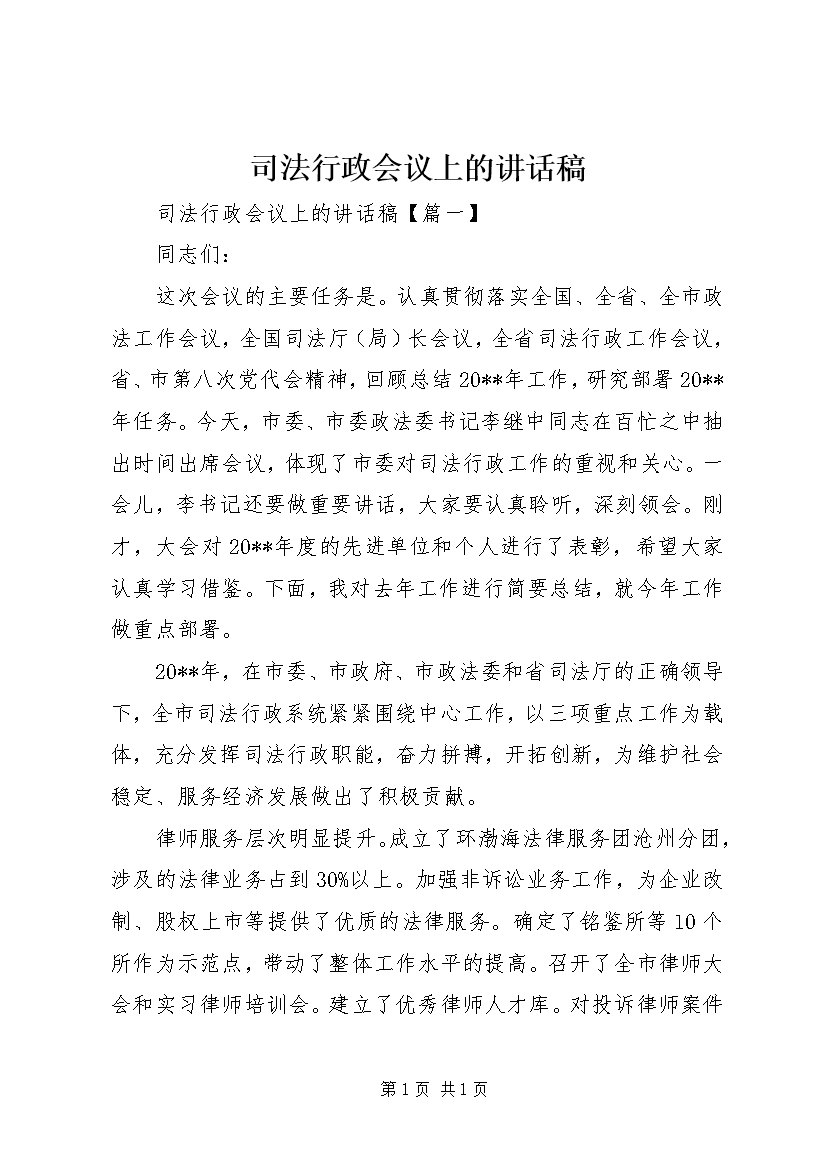 司法行政会议上的讲话稿

司法行政会议上的讲话稿【篇一】

同志们：

这次会议的主要任务是。认真贯彻落实全国、全省、全市政法工作会议，全国司法厅（局）长会议，全省司法行政工作会议，省、市第八次党代会精神，回顾总结20**年工作，研究部署20**年任务。今天，市委、市委政法委书记李继中同志在百忙之中抽出时间出席会议，体现了市委对司法行政工作的重视和关心。一会儿，李书记还要做重要讲话，大家要认真聆听，深刻领会。刚才，大会对20**年度的先进单位和个人进行了表彰，希望大家认真学习借鉴。下面，我对去年工作进行简要总结，就今年工作做重点部署。

20**年，在市委、市政府、市政法委和省司法厅的正确领导下，全市司法行政系统紧紧围绕中心工作，以三项重点工作为载体，充分发挥司法行政职能，奋力拼搏，开拓创新，为维护社会稳定、服务经济发展做出了积极贡献。

律师服务层次明显提升。成立了环渤海法律服务团沧州分团，涉及的法律业务占到30%以上。加强非诉讼业务工作，为企业改制、股权上市等提供了优质的法律服务。确定了铭鉴所等10个所作为示范点，带动了整体工作水平的提高。召开了全市律师大会和实习律师培训会。建立了优秀律师人才库。对投诉律师案件

第1页 共1页